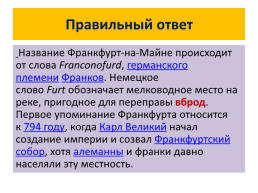 Правильный ответ

Название Франкфурт-на-Майне происходит от слова Franconofurd, германского племени Франков. Немецкое слово Furt обозначает мелководное место на реке, пригодное для переправы вброд. Первое упоминание Франкфурта относится к 794 году, когда Карл Великий начал создание империи и созвал Франкфуртский собор, хотя алеманны и франки давно населяли эту местность.